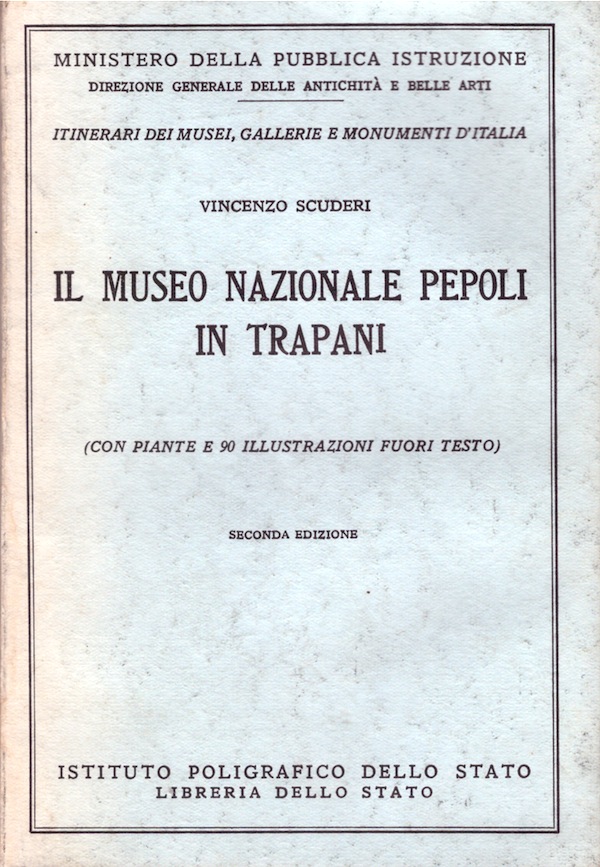 MINISTERO DELLA PUBBLICA ISTRUZIONE
DIREZIONE GENERALE DELLE ANTICHITÀ E BELLE ARTI

ITINERARI DEI MUSEI, GALLERIE E MONUMENTI D'ITALIA

VINCENZO SCUDERI

IL MUSEO NAZIONALE PEPOLI IN TRAPANI

(CON PIANTE E 90 ILLUSTRAZIONI FUORI TESTO)

SECONDA EDIZIONE

ISTITUTO POLIGRAFICO DELLO STATO
LIBRERIA DELLO STATO